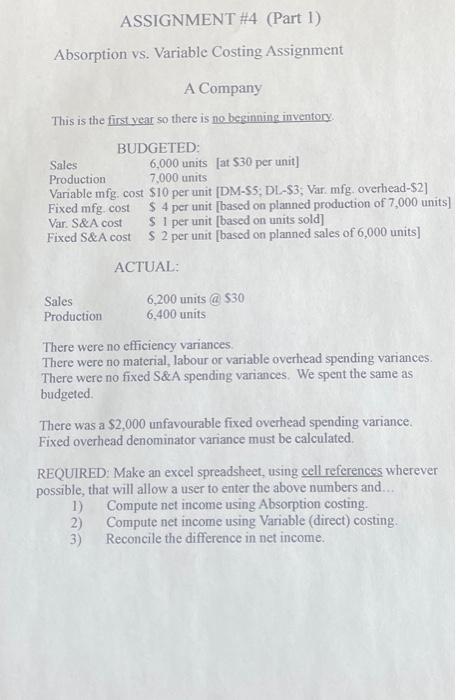 ASSIGNMENT #4 (Part 1)

Absorption vs. Variable Costing Assignment

A Company

This is the first year so there is no beginning inventory.

BUDGETED:

Sales 6,000 units [at \$30 per unit]
Production 7,000 units
Variable mfg. cost \$10 per unit [DM-\$5; DL-\$3; Var. mfg. overhead-\$2]
Fixed mfg. cost \$ 4 per unit [based on planned production of 7,000 units]
Var. S&A cost \$ 1 per unit [based on units sold]
Fixed S&A cost \$ 2 per unit [based on planned sales of 6,000 units]

ACTUAL:

Sales 6,200 units @ \$30
Production 6,400 units

There were no efficiency variances.
There were no material, labour or variable overhead spending variances.
There were no fixed S&A spending variances. We spent the same as budgeted.

There was a \$2,000 unfavourable fixed overhead spending variance.
Fixed overhead denominator variance must be calculated.

REQUIRED: Make an excel spreadsheet, using cell references wherever possible, that will allow a user to enter the above numbers and...
1) Compute net income using Absorption costing.
2) Compute net income using Variable (direct) costing.
3) Reconcile the difference in net income.